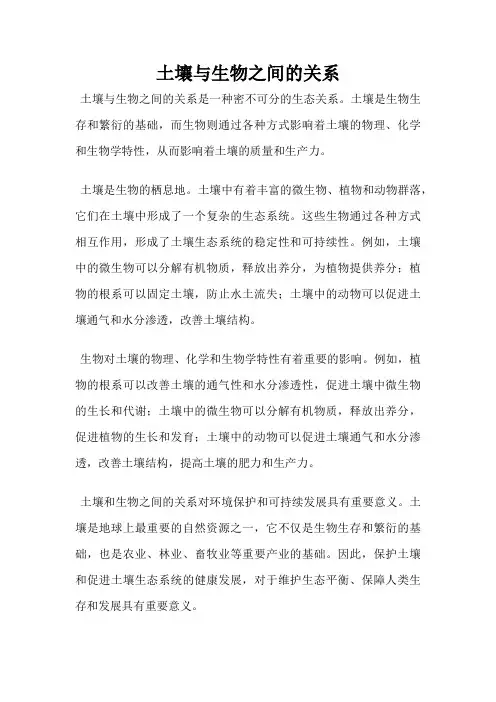 土壤与生物之间的关系

土壤与生物之间的关系是一种密不可分的生态关系。土壤是生物生存和繁衍的基础，而生物则通过各种方式影响着土壤的物理、化学和生物学特性，从而影响着土壤的质量和生产力。

土壤是生物的栖息地。土壤中有着丰富的微生物、植物和动物群落，它们在土壤中形成了一个复杂的生态系统。这些生物通过各种方式相互作用，形成了土壤生态系统的稳定性和可持续性。例如，土壤中的微生物可以分解有机物质，释放出养分，为植物提供养分；植物的根系可以固定土壤，防止水土流失；土壤中的动物可以促进土壤通气和水分渗透，改善土壤结构。

生物对土壤的物理、化学和生物学特性有着重要的影响。例如，植物的根系可以改善土壤的通气性和水分渗透性，促进土壤中微生物的生长和代谢；土壤中的微生物可以分解有机物质，释放出养分，促进植物的生长和发育；土壤中的动物可以促进土壤通气和水分渗透，改善土壤结构，提高土壤的肥力和生产力。

土壤和生物之间的关系对环境保护和可持续发展具有重要意义。土壤是地球上最重要的自然资源之一，它不仅是生物生存和繁衍的基础，也是农业、林业、畜牧业等重要产业的基础。因此，保护土壤和促进土壤生态系统的健康发展，对于维护生态平衡、保障人类生存和发展具有重要意义。